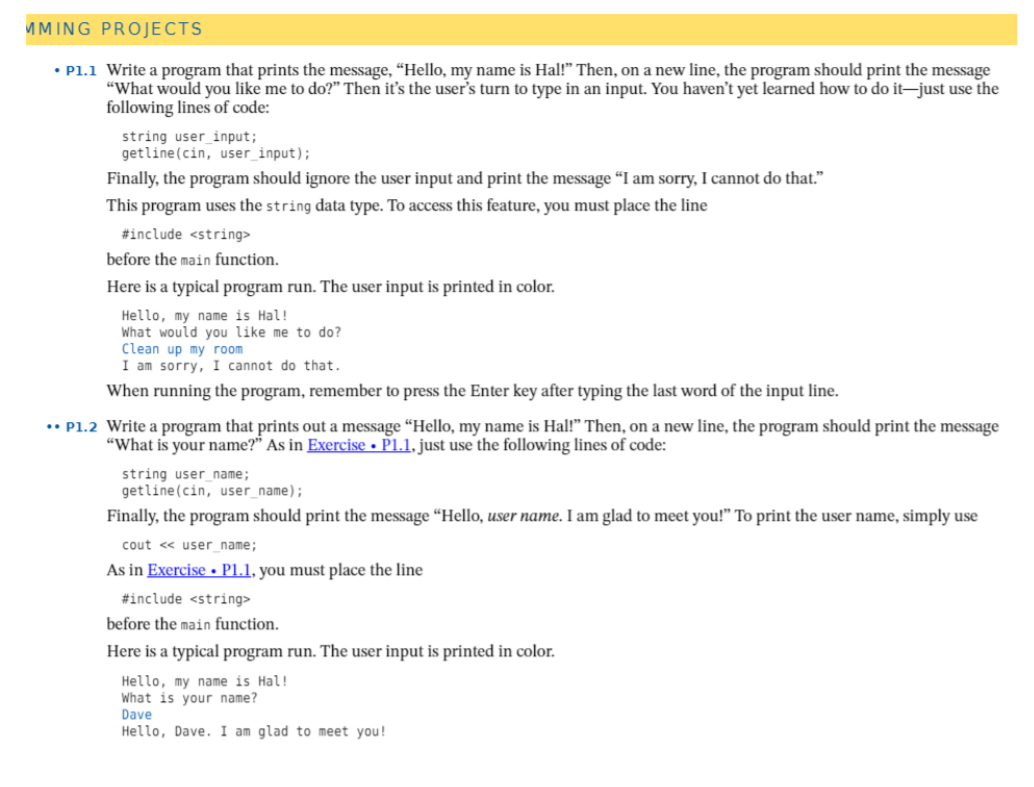 MMING PROJECTS

• P1.1 Write a program that prints the message, “Hello, my name is Hal!” Then, on a new line, the program should print the message “What would you like me to do?” Then it’s the user’s turn to type in an input. You haven’t yet learned how to do it—just use the following lines of code:

string user_input;
getline(cin, user_input);

Finally, the program should ignore the user input and print the message “I am sorry, I cannot do that.”

This program uses the string data type. To access this feature, you must place the line

#include <string>

before the main function.

Here is a typical program run. The user input is printed in color.

Hello, my name is Hal!
What would you like me to do?
Clean up my room
I am sorry, I cannot do that.

When running the program, remember to press the Enter key after typing the last word of the input line.

•• P1.2 Write a program that prints out a message “Hello, my name is Hal!” Then, on a new line, the program should print the message “What is your name?” As in Exercise • P1.1, just use the following lines of code:

string user_name;
getline(cin, user_name);

Finally, the program should print the message “Hello, user name. I am glad to meet you!” To print the user name, simply use

cout << user_name;

As in Exercise • P1.1, you must place the line

#include <string>

before the main function.

Here is a typical program run. The user input is printed in color.

Hello, my name is Hal!
What is your name?
Dave
Hello, Dave. I am glad to meet you!